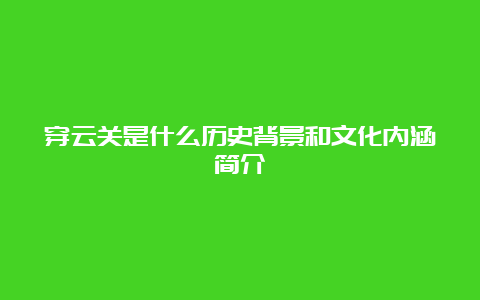 穿云关是什么历史背景和文化内涵简介